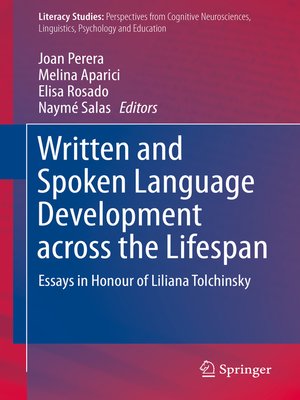 Literacy Studies: Perspectives from Cognitive Neurosciences, Linguistics, Psychology and Education

Joan Perera
Melina Aparici
Elisa Rosado
Naymé Salas Editors

Written and Spoken Language Development across the Lifespan

Essays in Honour of Liliana Tolchinsky

Springer